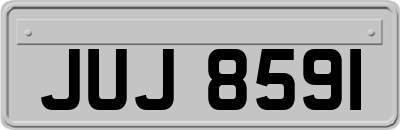 JUJ 8591